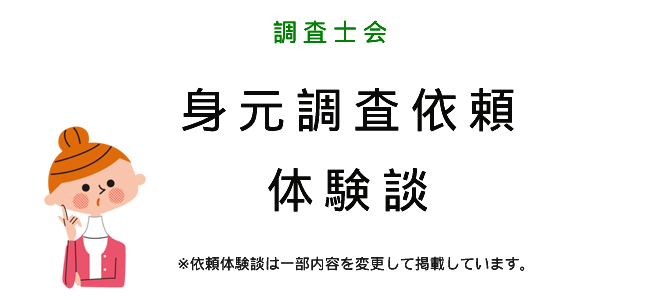 調査士会

身元調査依頼

体験談

※依頼体験談は一部内容を変更して掲載しています。